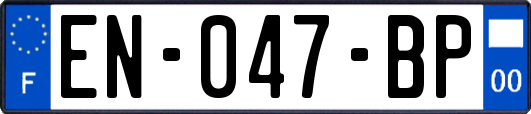 F
EN-047-BP
00